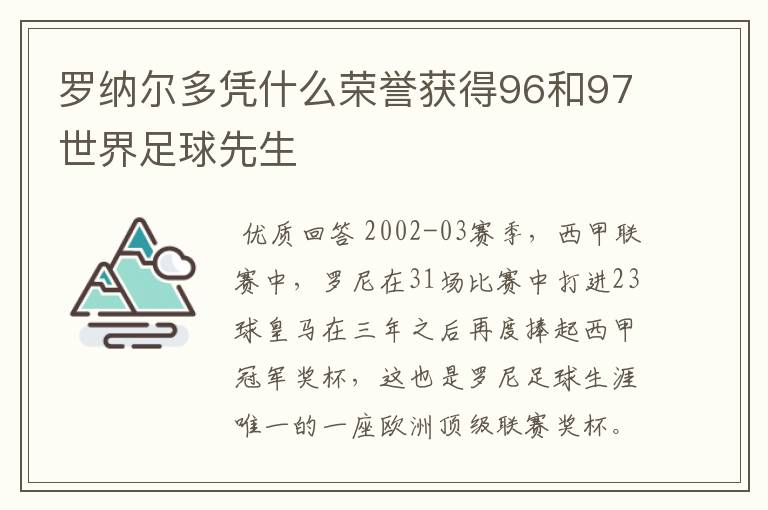 罗纳尔多凭什么荣誉获得96和97世界足球先生

优质回答 2002-03赛季，西甲联赛中，罗尼在31场比赛中打进23球皇马在三年之后再度捧起西甲冠军奖杯，这也是罗尼足球生涯唯一的一座欧洲顶级联赛奖杯。